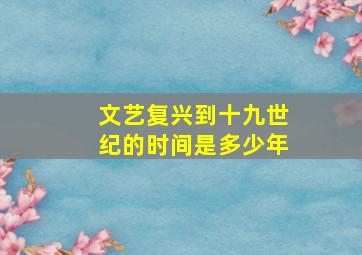 文艺复兴到十九世纪的时间是多少年